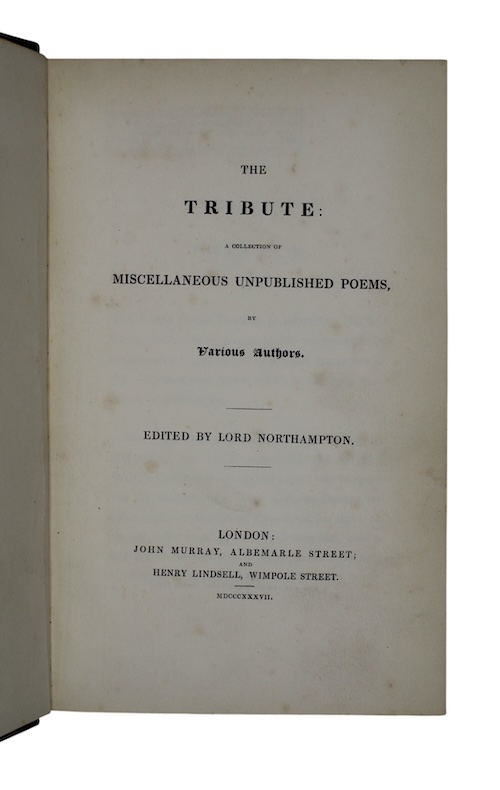 THE

TRIBUTE:

A COLLECTION OF

MISCELLANEOUS UNPUBLISHED POEMS,

BY

Various Authors.

EDITED BY LORD NORTHAMPTON.

LONDON:
JOHN MURRAY, ALBEMARLE STREET;
AND
HENRY LINDSELL, WIMPOLE STREET.

MDCCCXXXVII.